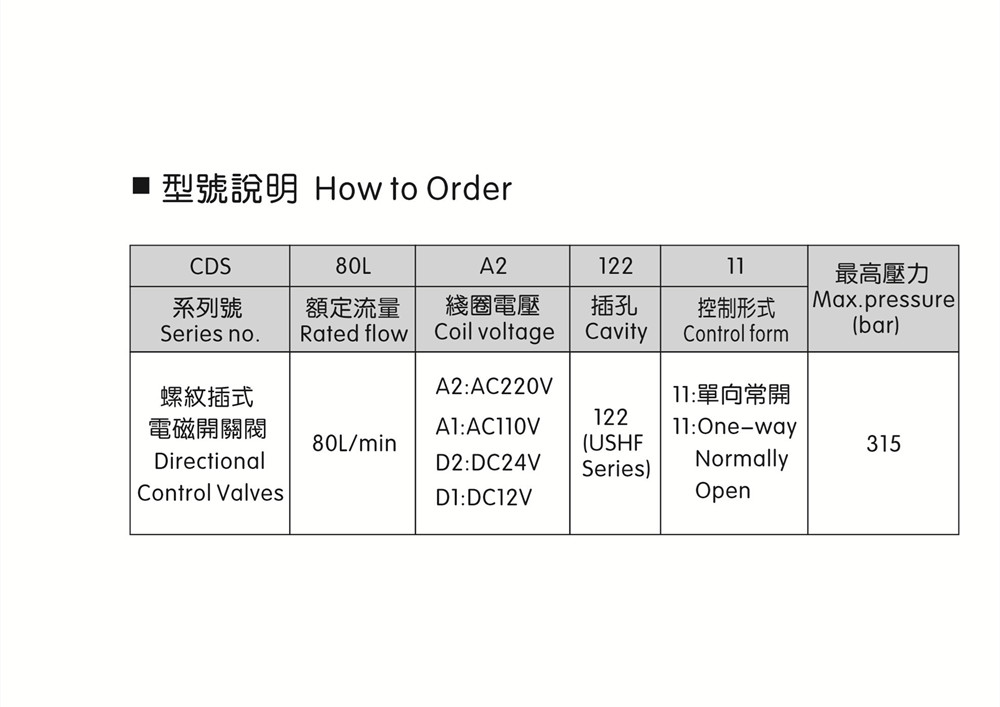 ■ 型號說明 How to Order

| CDS | 80L | A2 | 122 | 11 | 最高壓力 Max.pressure (bar) |
|---|---|---|---|---|---|
| 系列號 Series no. | 額定流量 Rated flow | 綫圈電壓 Coil voltage | 插孔 Cavity | 控制形式 Control form | |
| 螺紋插式 電磁開關閥 Directional Control Valves | 80L/min | A2:AC220V A1:AC110V D2:DC24V D1:DC12V | 122 (USHF Series) | 11:單向常開 11:One-way Normally Open | 315 |